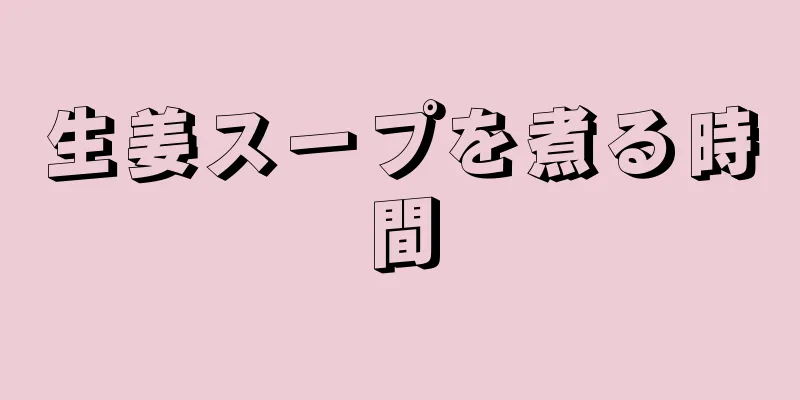 生姜スープを煮る時間